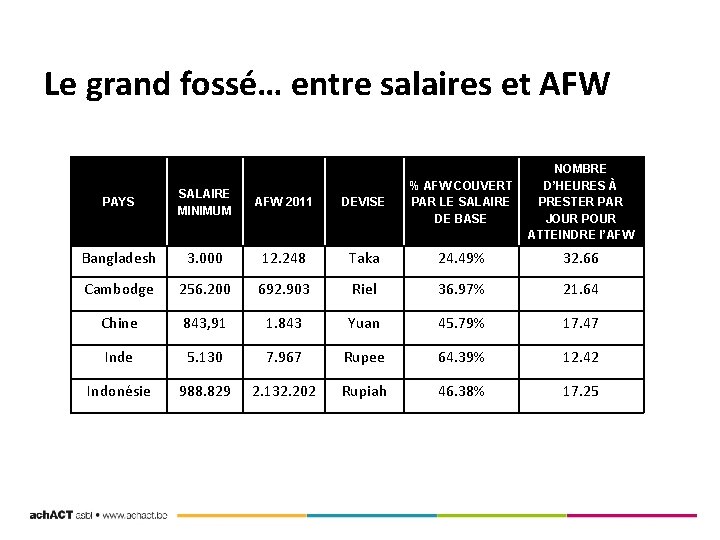 Le grand fossé… entre salaires et AFW

| PAYS | SALAIRE MINIMUM | AFW 2011 | DEVISE | % AFW COUVERT PAR LE SALAIRE DE BASE | NOMBRE D'HEURES À PRESTER PAR JOUR POUR ATTEINDRE l'AFW |
|---|---|---|---|---|---|
| Bangladesh | 3.000 | 12.248 | Taka | 24.49% | 32.66 |
| Cambodge | 256.200 | 692.903 | Riel | 36.97% | 21.64 |
| Chine | 843,91 | 1.843 | Yuan | 45.79% | 17.47 |
| Inde | 5.130 | 7.967 | Rupee | 64.39% | 12.42 |
| Indonésie | 988.829 | 2.132.202 | Rupiah | 46.38% | 17.25 |

achACT asbl • www.achact.be